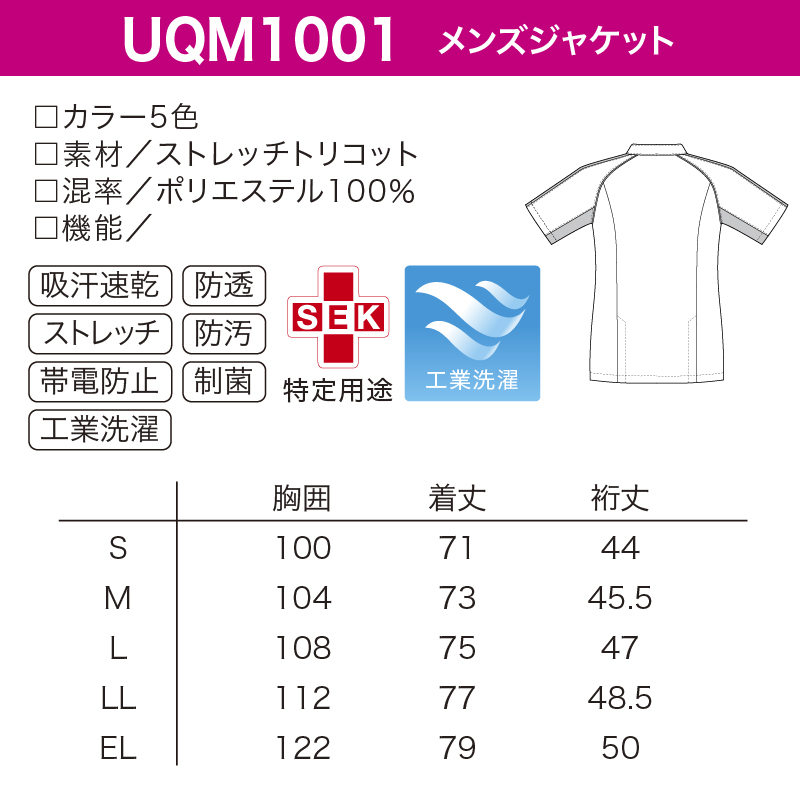 UQM1001 メンズジャケット

□カラー5色
□素材／ストレッチトリコット
□混率／ポリエステル100%
□機能／

吸汗速乾 防透
ストレッチ 防汚
帯電防止 制菌
工業洗濯

SEK
特定用途

工業洗濯

| | 胸囲 | 着丈 | 裄丈 |
|---|---|---|---|
| S | 100 | 71 | 44 |
| M | 104 | 73 | 45.5 |
| L | 108 | 75 | 47 |
| LL | 112 | 77 | 48.5 |
| EL | 122 | 79 | 50 |